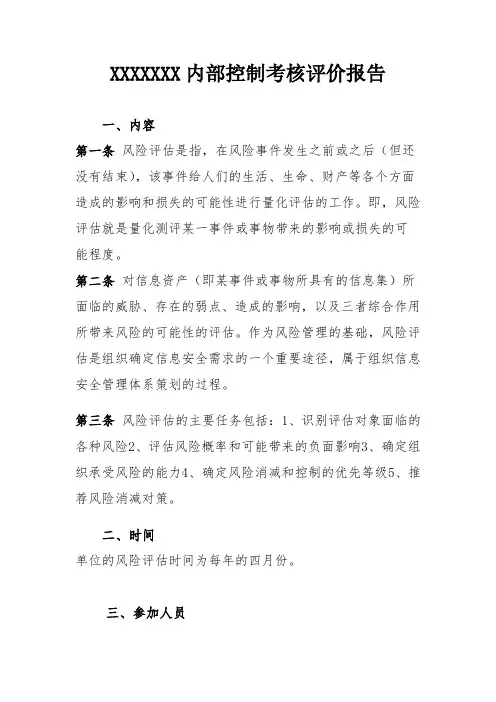 XXXXXXX 内部控制考核评价报告

一、内容

第一条 风险评估是指，在风险事件发生之前或之后（但还没有结束），该事件给人们的生活、生命、财产等各个方面造成的影响和损失的可能性进行量化评估的工作。即，风险评估就是量化测评某一事件或事物带来的影响或损失的可能程度。

第二条 对信息资产（即某事件或事物所具有的信息集）所面临的威胁、存在的弱点、造成的影响，以及三者综合作用所带来风险的可能性的评估。作为风险管理的基础，风险评估是组织确定信息安全需求的一个重要途径，属于组织信息安全管理体系策划的过程。

第三条 风险评估的主要任务包括：1、识别评估对象面临的各种风险2、评估风险概率和可能带来的负面影响3、确定组织承受风险的能力4、确定风险消减和控制的优先等级5、推荐风险消减对策。

二、时间

单位的风险评估时间为每年的四月份。

三、参加人员